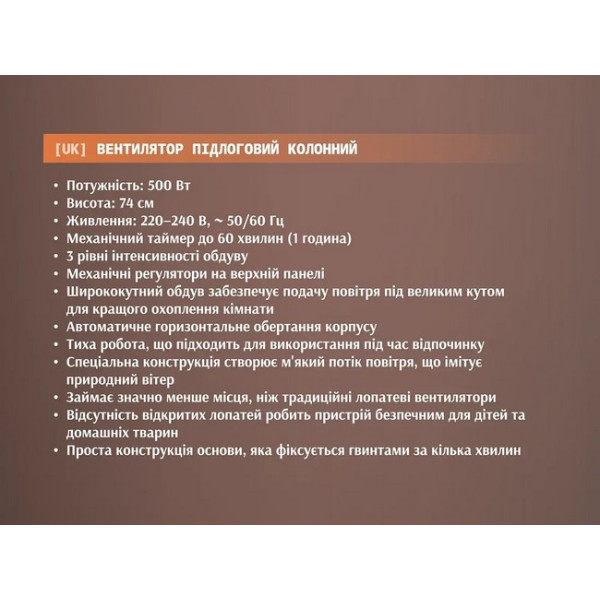 [UK] ВЕНТИЛЯТОР ПІДЛОГОВИЙ КОЛОННИЙ

• Потужність: 500 Вт
• Висота: 74 см
• Живлення: 220–240 В, ~ 50/60 Гц
• Механічний таймер до 60 хвилин (1 година)
• 3 рівні інтенсивності обдуву
• Механічні регулятори на верхній панелі
• Ширококутний обдув забезпечує подачу повітря під великим кутом для кращого охоплення кімнати
• Автоматичне горизонтальне обертання корпусу
• Тиха робота, що підходить для використання під час відпочинку
• Спеціальна конструкція створює м'який потік повітря, що імітує природний вітер
• Займає значно менше місця, ніж традиційні лопатеві вентилятори
• Відсутність відкритих лопатей робить пристрій безпечним для дітей та домашніх тварин
• Проста конструкція основи, яка фіксується гвинтами за кілька хвилин